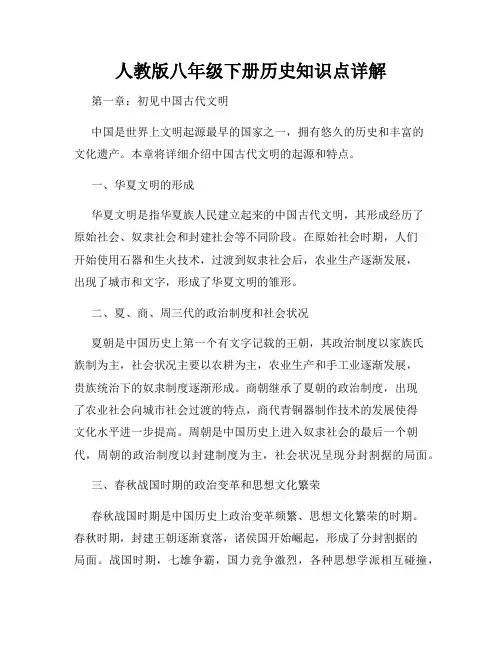 人教版八年级下册历史知识点详解

第一章：初见中国古代文明

中国是世界上文明起源最早的国家之一，拥有悠久的历史和丰富的文化遗产。本章将详细介绍中国古代文明的起源和特点。

一、华夏文明的形成

华夏文明是指华夏族人民建立起来的中国古代文明，其形成经历了原始社会、奴隶社会和封建社会等不同阶段。在原始社会时期，人们开始使用石器和生火技术，过渡到奴隶社会后，农业生产逐渐发展，出现了城市和文字，形成了华夏文明的雏形。

二、夏、商、周三代的政治制度和社会状况

夏朝是中国历史上第一个有文字记载的王朝，其政治制度以家族氏族制为主，社会状况主要以农耕为主，农业生产和手工业逐渐发展，贵族统治下的奴隶制度逐渐形成。商朝继承了夏朝的政治制度，出现了农业社会向城市社会过渡的特点，商代青铜器制作技术的发展使得文化水平进一步提高。周朝是中国历史上进入奴隶社会的最后一个朝代，周朝的政治制度以封建制度为主，社会状况呈现分封割据的局面。

三、春秋战国时期的政治变革和思想文化繁荣

春秋战国时期是中国历史上政治变革频繁、思想文化繁荣的时期。春秋时期，封建王朝逐渐衰落，诸侯国开始崛起，形成了分封割据的局面。战国时期，七雄争霸，国力竞争激烈，各种思想学派相互碰撞，